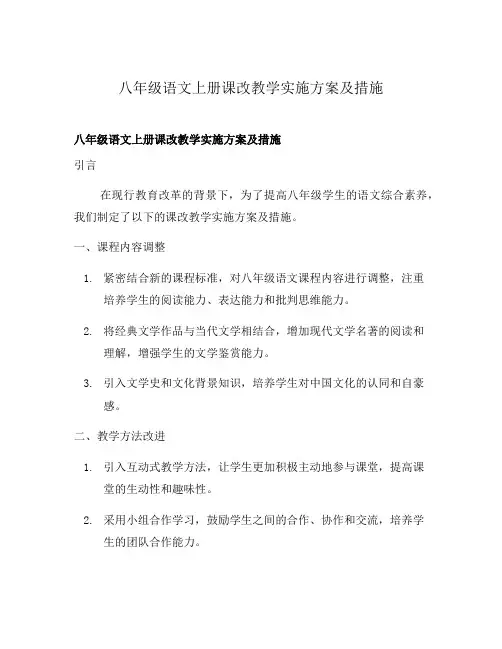 八年级语文上册课改教学实施方案及措施

八年级语文上册课改教学实施方案及措施

引言

在现行教育改革的背景下，为了提高八年级学生的语文综合素养，我们制定了以下的课改教学实施方案及措施。

一、课程内容调整

1. 紧密结合新的课程标准，对八年级语文课程内容进行调整，注重培养学生的阅读能力、表达能力和批判思维能力。

2. 将经典文学作品与当代文学相结合，增加现代文学名著的阅读和理解，增强学生的文学鉴赏能力。

3. 引入文学史和文化背景知识，培养学生对中国文化的认同和自豪感。

二、教学方法改进

1. 引入互动式教学方法，让学生更加积极主动地参与课堂，提高课堂的生动性和趣味性。

2. 采用小组合作学习，鼓励学生之间的合作、协作和交流，培养学生的团队合作能力。